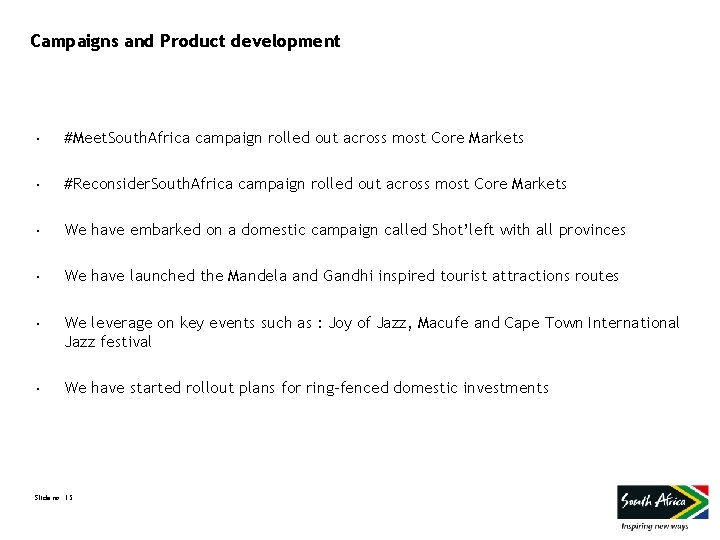 Campaigns and Product development

• #MeetSouthAfrica campaign rolled out across most Core Markets

• #ReconsiderSouthAfrica campaign rolled out across most Core Markets

• We have embarked on a domestic campaign called Shot'left with all provinces

• We have launched the Mandela and Gandhi inspired tourist attractions routes

• We leverage on key events such as : Joy of Jazz, Macufe and Cape Town International Jazz festival

• We have started rollout plans for ring-fenced domestic investments

Slide no 15

South Africa
Inspiring new ways